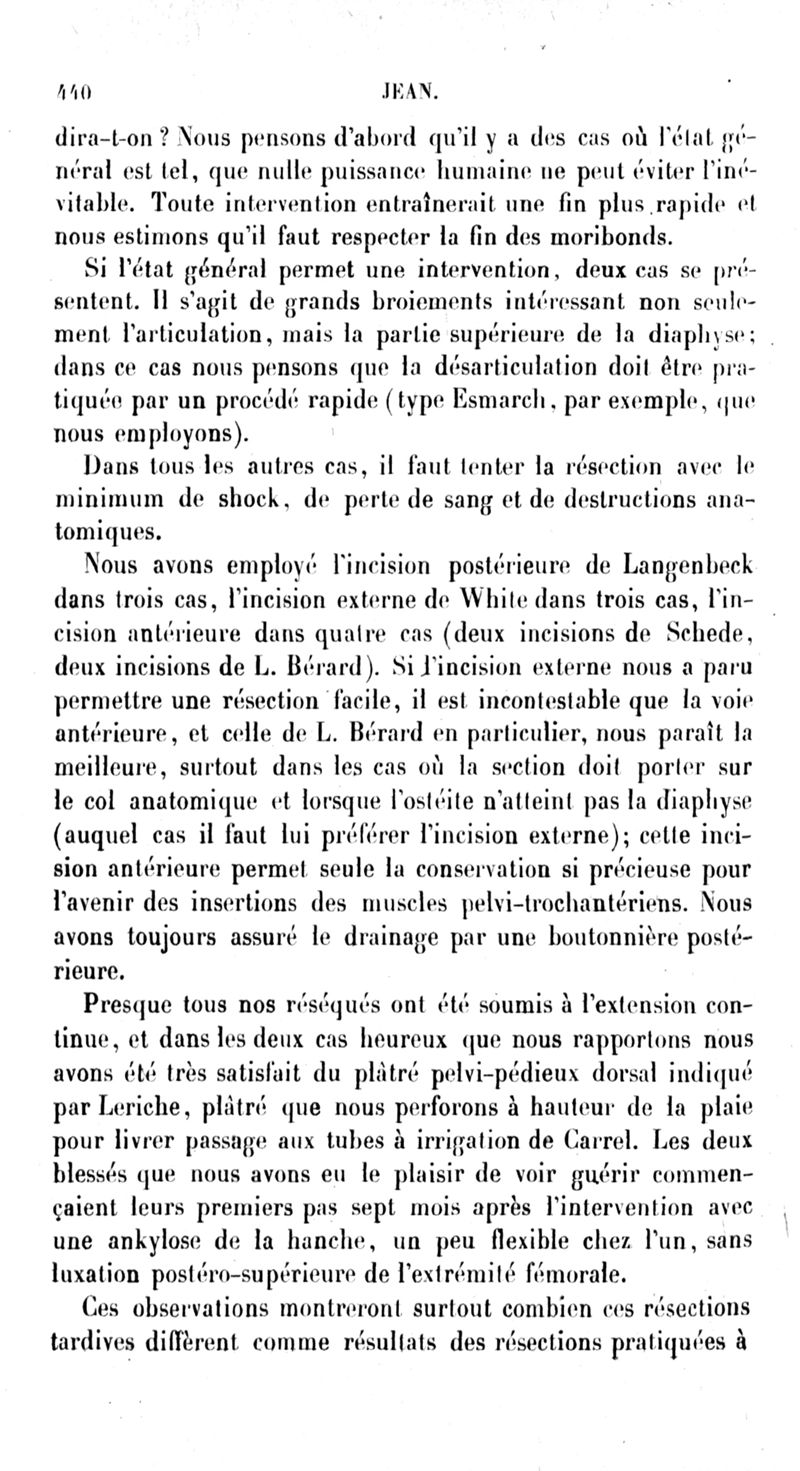 440 JEAN.

dira-t-on ? Nous pensons d'abord qu'il y a des cas où l'état général est tel, que nulle puissance humaine ne peut éviter l'inévitable. Toute intervention entraînerait une fin plus rapide et nous estimons qu'il faut respecter la fin des moribonds.

Si l'état général permet une intervention, deux cas se présentent. Il s'agit de grands broiements intéressant non seulement l'articulation, mais la partie supérieure de la diaphyse; dans ce cas nous pensons que la désarticulation doit être pratiquée par un procédé rapide (type Esmarch, par exemple, que nous employons).

Dans tous les autres cas, il faut tenter la résection avec le minimum de shock, de perte de sang et de destructions anatomiques.

Nous avons employé l'incision postérieure de Langenbeck dans trois cas, l'incision externe de White dans trois cas, l'incision antérieure dans quatre cas (deux incisions de Schede, deux incisions de L. Bérard). Si l'incision externe nous a paru permettre une résection facile, il est incontestable que la voie antérieure, et celle de L. Bérard en particulier, nous paraît la meilleure, surtout dans les cas où la section doit porter sur le col anatomique et lorsque l'ostéite n'atteint pas la diaphyse (auquel cas il faut lui préférer l'incision externe); cette incision antérieure permet seule la conservation si précieuse pour l'avenir des insertions des muscles pelvi-trochantériens. Nous avons toujours assuré le drainage par une boutonnière postérieure.

Presque tous nos réséqués ont été soumis à l'extension continue, et dans les deux cas heureux que nous rapportons nous avons été très satisfait du plâtré pelvi-pédieux dorsal indiqué par Leriche, plâtré que nous perforons à hauteur de la plaie pour livrer passage aux tubes à irrigation de Carrel. Les deux blessés que nous avons eu le plaisir de voir guérir commençaient leurs premiers pas sept mois après l'intervention avec une ankylose de la hanche, un peu flexible chez l'un, sans luxation postéro-supérieure de l'extrémité fémorale.

Ces observations montreront surtout combien ces résections tardives diffèrent comme résultats des résections pratiquées à